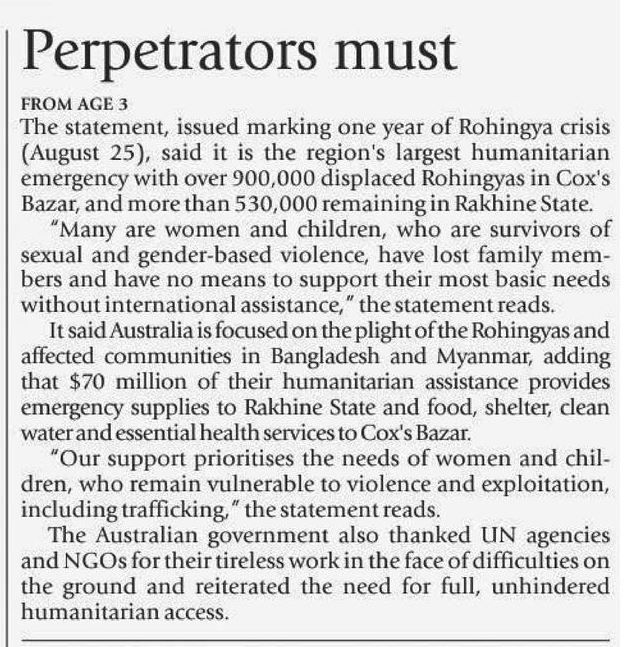 Perpetrators must

FROM AGE 3

The statement, issued marking one year of Rohingya crisis (August 25), said it is the region's largest humanitarian emergency with over 900,000 displaced Rohingyas in Cox's Bazar, and more than 530,000 remaining in Rakhine State.

"Many are women and children, who are survivors of sexual and gender-based violence, have lost family members and have no means to support their most basic needs without international assistance," the statement reads.

It said Australia is focused on the plight of the Rohingyas and affected communities in Bangladesh and Myanmar, adding that $70 million of their humanitarian assistance provides emergency supplies to Rakhine State and food, shelter, clean water and essential health services to Cox's Bazar.

"Our support prioritises the needs of women and children, who remain vulnerable to violence and exploitation, including trafficking," the statement reads.

The Australian government also thanked UN agencies and NGOs for their tireless work in the face of difficulties on the ground and reiterated the need for full, unhindered humanitarian access.